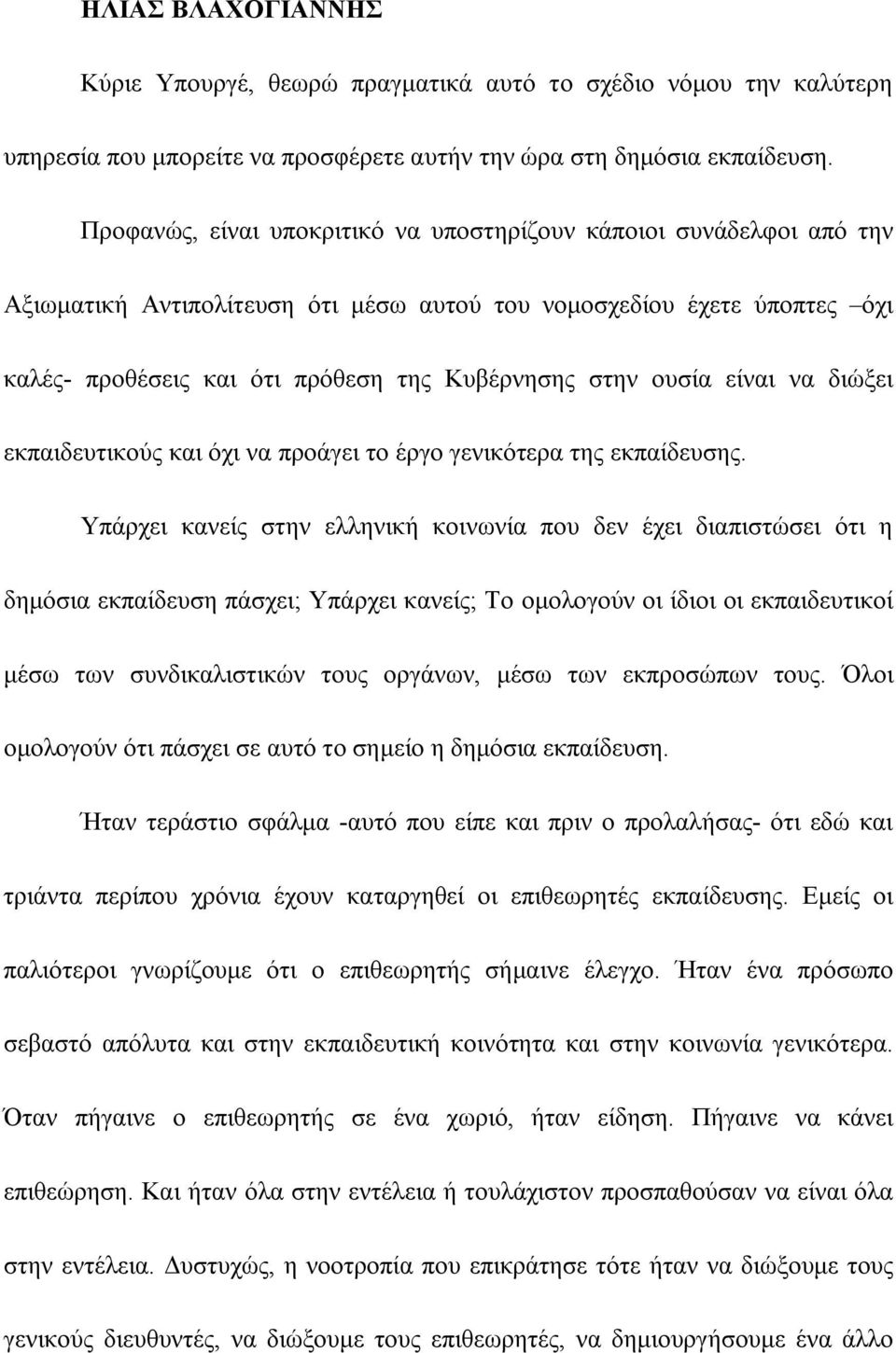 ΗΛΙΑΣ ΒΛΑΧΟΓΙΑΝΝΗΣ

Κύριε Υπουργέ, θεωρώ πραγματικά αυτό το σχέδιο νόμου την καλύτερη υπηρεσία που μπορείτε να προσφέρετε αυτήν την ώρα στη δημόσια εκπαίδευση.

Προφανώς, είναι υποκριτικό να υποστηρίζουν κάποιοι συνάδελφοι από την Αξιωματική Αντιπολίτευση ότι μέσω αυτού του νομοσχεδίου έχετε ύποπτες –όχι καλές- προθέσεις και ότι πρόθεση της Κυβέρνησης στην ουσία είναι να διώξει εκπαιδευτικούς και όχι να προάγει το έργο γενικότερα της εκπαίδευσης.

Υπάρχει κανείς στην ελληνική κοινωνία που δεν έχει διαπιστώσει ότι η δημόσια εκπαίδευση πάσχει; Υπάρχει κανείς; Το ομολογούν οι ίδιοι οι εκπαιδευτικοί μέσω των συνδικαλιστικών τους οργάνων, μέσω των εκπροσώπων τους. Όλοι ομολογούν ότι πάσχει σε αυτό το σημείο η δημόσια εκπαίδευση.

Ήταν τεράστιο σφάλμα -αυτό που είπε και πριν ο προλαλήσας- ότι εδώ και τριάντα περίπου χρόνια έχουν καταργηθεί οι επιθεωρητές εκπαίδευσης. Εμείς οι παλιότεροι γνωρίζουμε ότι ο επιθεωρητής σήμαινε έλεγχο. Ήταν ένα πρόσωπο σεβαστό απόλυτα και στην εκπαιδευτική κοινότητα και στην κοινωνία γενικότερα. Όταν πήγαινε ο επιθεωρητής σε ένα χωριό, ήταν είδηση. Πήγαινε να κάνει επιθεώρηση. Και ήταν όλα στην εντέλεια ή τουλάχιστον προσπαθούσαν να είναι όλα στην εντέλεια. Δυστυχώς, η νοοτροπία που επικράτησε τότε ήταν να διώξουμε τους γενικούς διευθυντές, να διώξουμε τους επιθεωρητές, να δημιουργήσουμε ένα άλλο